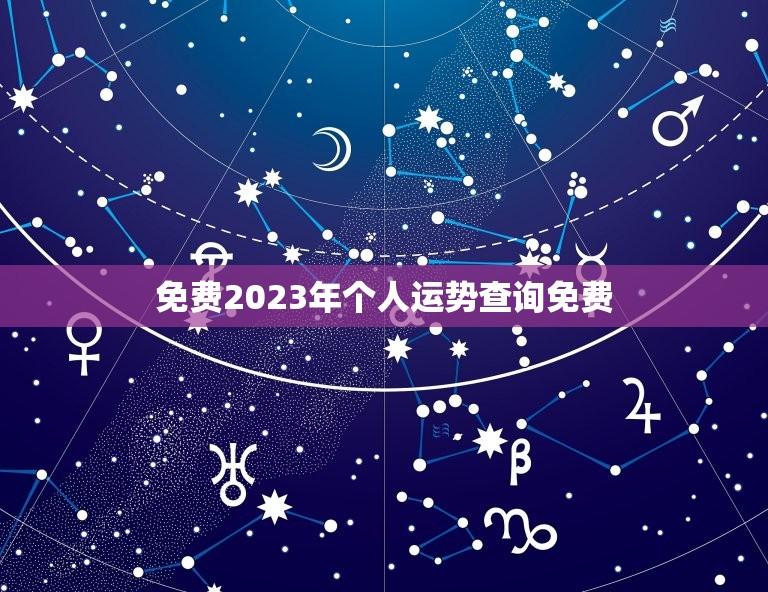 免费2023年个人运势查询免费